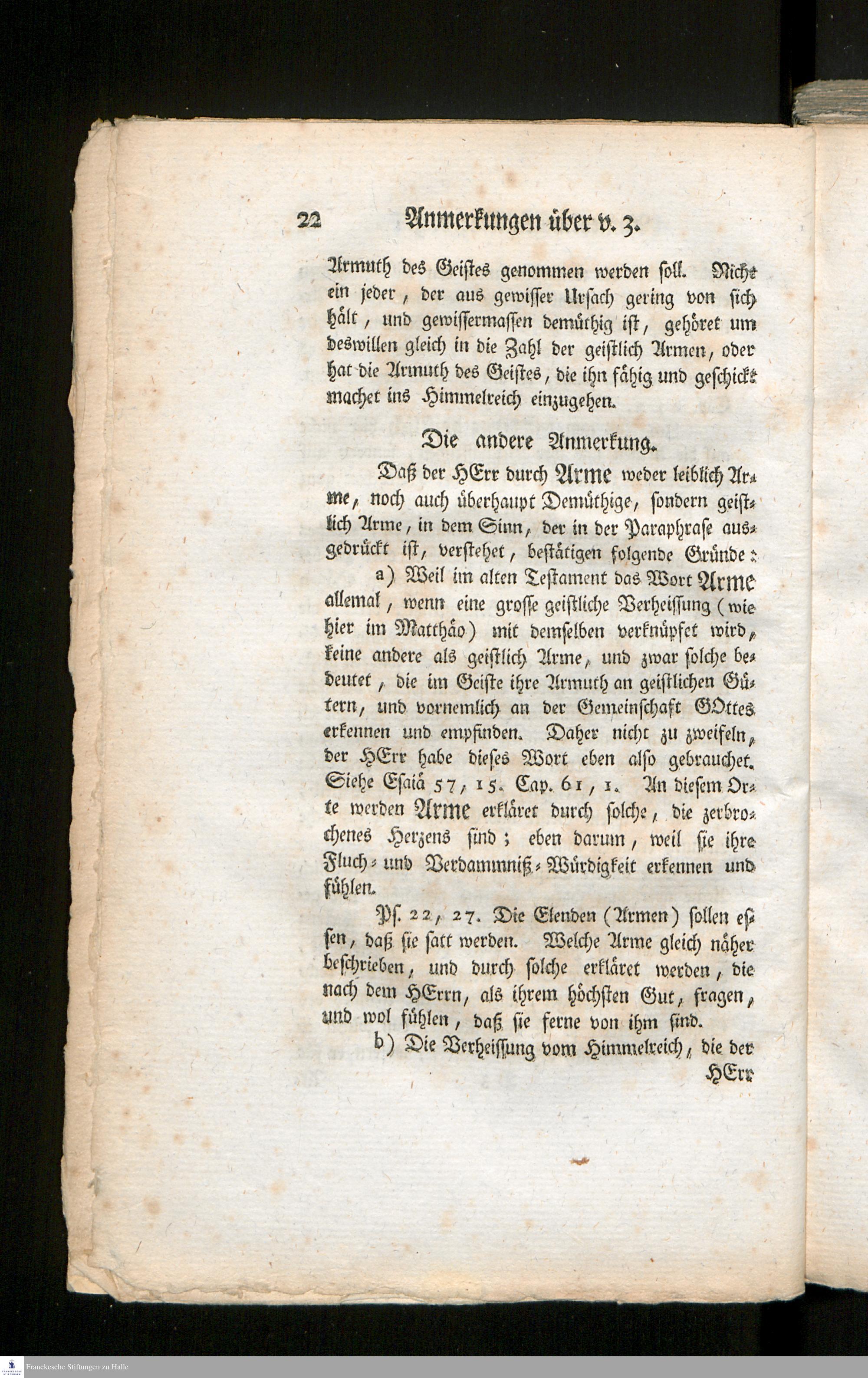 22 Anmerkungen über v. 3.

Armuth des Geistes genommen werden soll. Nicht ein jeder, der aus gewisser Ursach gering von sich hält, und gewissermassen demüthig ist, gehöret um deswillen gleich in die Zahl der geistlich Armen, oder hat die Armuth des Geistes, die ihn fähig und geschickt machet ins Himmelreich einzugehen.

Die andere Anmerkung.

Daß der HErr durch Arme weder leiblich Arme, noch auch überhaupt Demüthige, sondern geistlich Arme, in dem Sinn, der in der Paraphrase ausgedrückt ist, verstehet, bestätigen folgende Gründe:

a) Weil im alten Testament das Wort Arme allemal, wenn eine grosse geistliche Verheissung (wie hier im Matthäo) mit demselben verknüpfet wird, keine andere als geistlich Arme, und zwar solche bedeutet, die im Geiste ihre Armuth an geistlichen Gütern, und vornemlich an der Gemeinschaft GOttes erkennen und empfinden. Daher nicht zu zweifeln, der HErr habe dieses Wort eben also gebrauchet. Siehe Esaiä 57, 15. Cap. 61, 1. An diesem Orte werden Arme erkläret durch solche, die zerbrochenes Herzens sind; eben darum, weil sie ihre Fluch- und Verdammniß-Würdigkeit erkennen und fühlen.

Ps. 22, 27. Die Elenden (Armen) sollen essen, daß sie satt werden. Welche Arme gleich näher beschrieben, und durch solche erkläret werden, die nach dem HErrn, als ihrem höchsten Gut, fragen, und wol fühlen, daß sie ferne von ihm sind.

b) Die Verheissung vom Himmelreich, die der HErr

Franckesche Stiftungen zu Halle